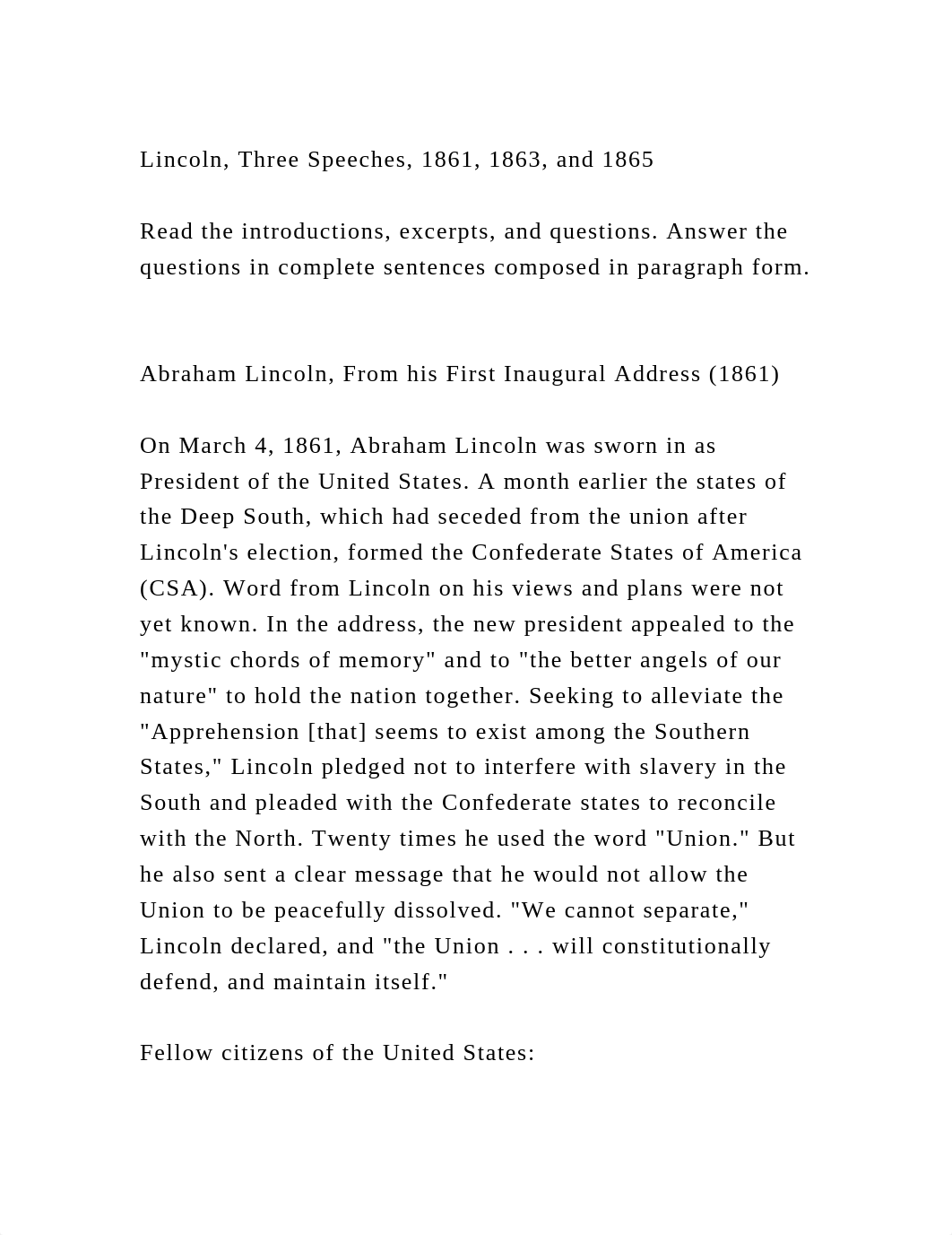 Lincoln, Three Speeches, 1861, 1863, and 1865

Read the introductions, excerpts, and questions. Answer the questions in complete sentences composed in paragraph form.

Abraham Lincoln, From his First Inaugural Address (1861)

On March 4, 1861, Abraham Lincoln was sworn in as President of the United States. A month earlier the states of the Deep South, which had seceded from the union after Lincoln's election, formed the Confederate States of America (CSA). Word from Lincoln on his views and plans were not yet known. In the address, the new president appealed to the "mystic chords of memory" and to "the better angels of our nature" to hold the nation together. Seeking to alleviate the "Apprehension [that] seems to exist among the Southern States," Lincoln pledged not to interfere with slavery in the South and pleaded with the Confederate states to reconcile with the North. Twenty times he used the word "Union." But he also sent a clear message that he would not allow the Union to be peacefully dissolved. "We cannot separate," Lincoln declared, and "the Union . . . will constitutionally defend, and maintain itself."

Fellow citizens of the United States: